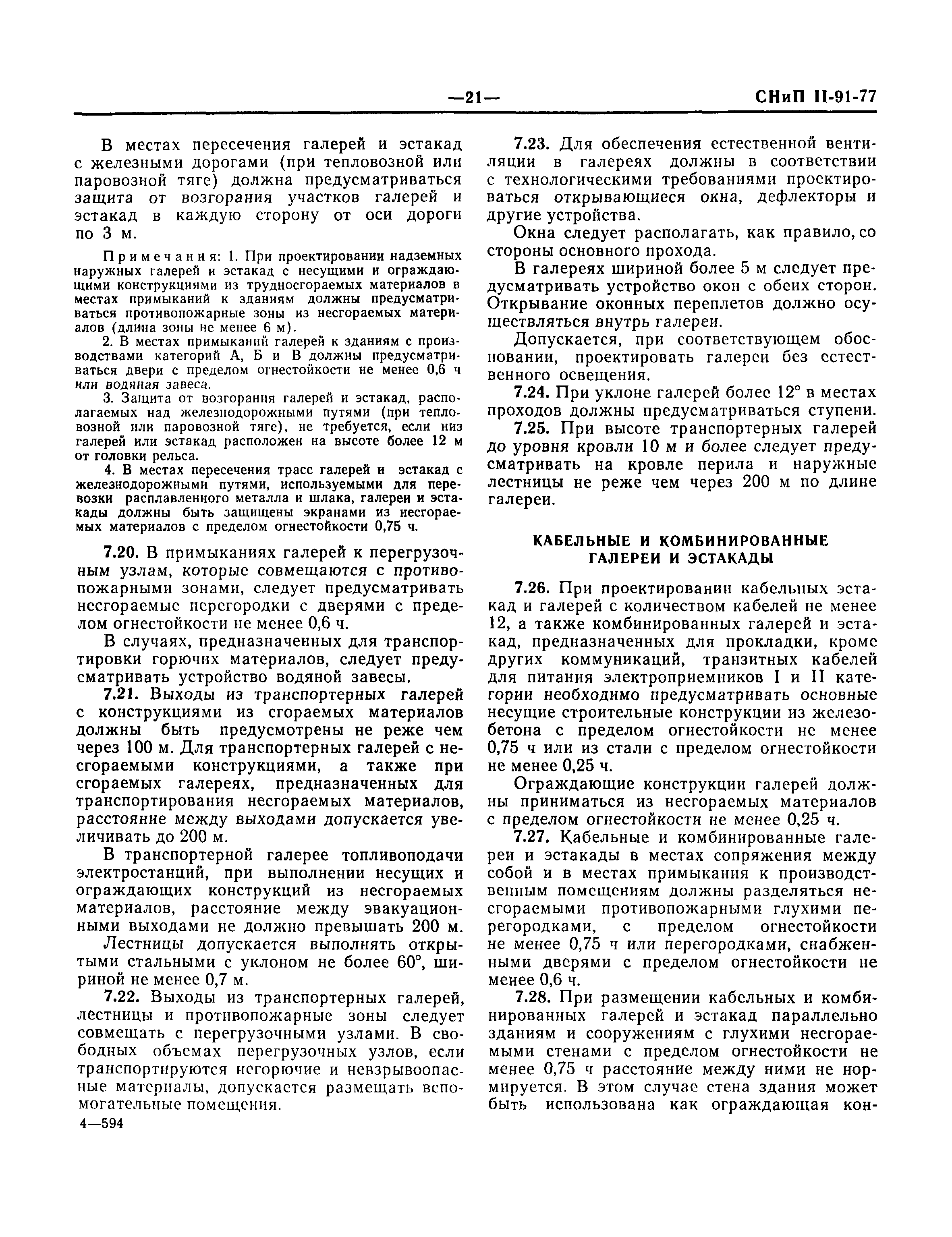 —21— СНиП II-91-77

В местах пересечения галерей и эстакад с железными дорогами (при тепловозной или паровозной тяге) должна предусматриваться защита от возгорания участков галерей и эстакад в каждую сторону от оси дороги по 3 м.

Примечания: 1. При проектировании надземных наружных галерей и эстакад с несущими и ограждающими конструкциями из трудносгораемых материалов в местах примыканий к зданиям должны предусматриваться противопожарные зоны из несгораемых материалов (длина зоны не менее 6 м).

2. В местах примыканий галерей к зданиям с производствами категорий А, Б и В должны предусматриваться двери с пределом огнестойкости не менее 0,6 ч или водяная завеса.

3. Защита от возгорания галерей и эстакад, располагаемых над железнодорожными путями (при тепловозной или паровозной тяге), не требуется, если низ галерей или эстакад расположен на высоте более 12 м от головки рельса.

4. В местах пересечения трасс галерей и эстакад с железнодорожными путями, используемыми для перевозки расплавленного металла и шлака, галереи и эстакады должны быть защищены экранами из несгораемых материалов с пределом огнестойкости 0,75 ч.

7.20. В примыканиях галерей к перегрузочным узлам, которые совмещаются с противопожарными зонами, следует предусматривать несгораемые перегородки с дверями с пределом огнестойкости не менее 0,6 ч.

В случаях, предназначенных для транспортировки горючих материалов, следует предусматривать устройство водяной завесы.

7.21. Выходы из транспортерных галерей с конструкциями из сгораемых материалов должны быть предусмотрены не реже чем через 100 м. Для транспортерных галерей с несгораемыми конструкциями, а также при сгораемых галереях, предназначенных для транспортирования несгораемых материалов, расстояние между выходами допускается увеличивать до 200 м.

В транспортерной галерее топливоподачи электростанций, при выполнении несущих и ограждающих конструкций из несгораемых материалов, расстояние между эвакуационными выходами не должно превышать 200 м.

Лестницы допускается выполнять открытыми стальными с уклоном не более 60°, шириной не менее 0,7 м.

7.22. Выходы из транспортерных галерей, лестницы и противопожарные зоны следует совмещать с перегрузочными узлами. В свободных объемах перегрузочных узлов, если транспортируются негорючие и невзрывоопасные материалы, допускается размещать вспомогательные помещения.

4—594

7.23. Для обеспечения естественной вентиляции в галереях должны в соответствии с технологическими требованиями проектироваться открывающиеся окна, дефлекторы и другие устройства.

Окна следует располагать, как правило, со стороны основного прохода.

В галереях шириной более 5 м следует предусматривать устройство окон с обеих сторон. Открывание оконных переплетов должно осуществляться внутрь галереи.

Допускается, при соответствующем обосновании, проектировать галереи без естественного освещения.

7.24. При уклоне галерей более 12° в местах проходов должны предусматриваться ступени.

7.25. При высоте транспортерных галерей до уровня кровли 10 м и более следует предусматривать на кровле перила и наружные лестницы не реже чем через 200 м по длине галереи.

КАБЕЛЬНЫЕ И КОМБИНИРОВАННЫЕ ГАЛЕРЕИ И ЭСТАКАДЫ

7.26. При проектировании кабельных эстакад и галерей с количеством кабелей не менее 12, а также комбинированных галерей и эстакад, предназначенных для прокладки, кроме других коммуникаций, транзитных кабелей для питания электроприемников I и II категории необходимо предусматривать основные несущие строительные конструкции из железобетона с пределом огнестойкости не менее 0,75 ч или из стали с пределом огнестойкости не менее 0,25 ч.

Ограждающие конструкции галерей должны приниматься из несгораемых материалов с пределом огнестойкости не менее 0,25 ч.

7.27. Кабельные и комбинированные галереи и эстакады в местах сопряжения между собой и в местах примыкания к производственным помещениям должны разделяться несгораемыми противопожарными глухими перегородками, с пределом огнестойкости не менее 0,75 ч или перегородками, снабженными дверями с пределом огнестойкости не менее 0,6 ч.

7.28. При размещении кабельных и комбинированных галерей и эстакад параллельно зданиям и сооружениям с глухими несгораемыми стенами с пределом огнестойкости не менее 0,75 ч расстояние между ними не нормируется. В этом случае стена здания может быть использована как ограждающая кон-